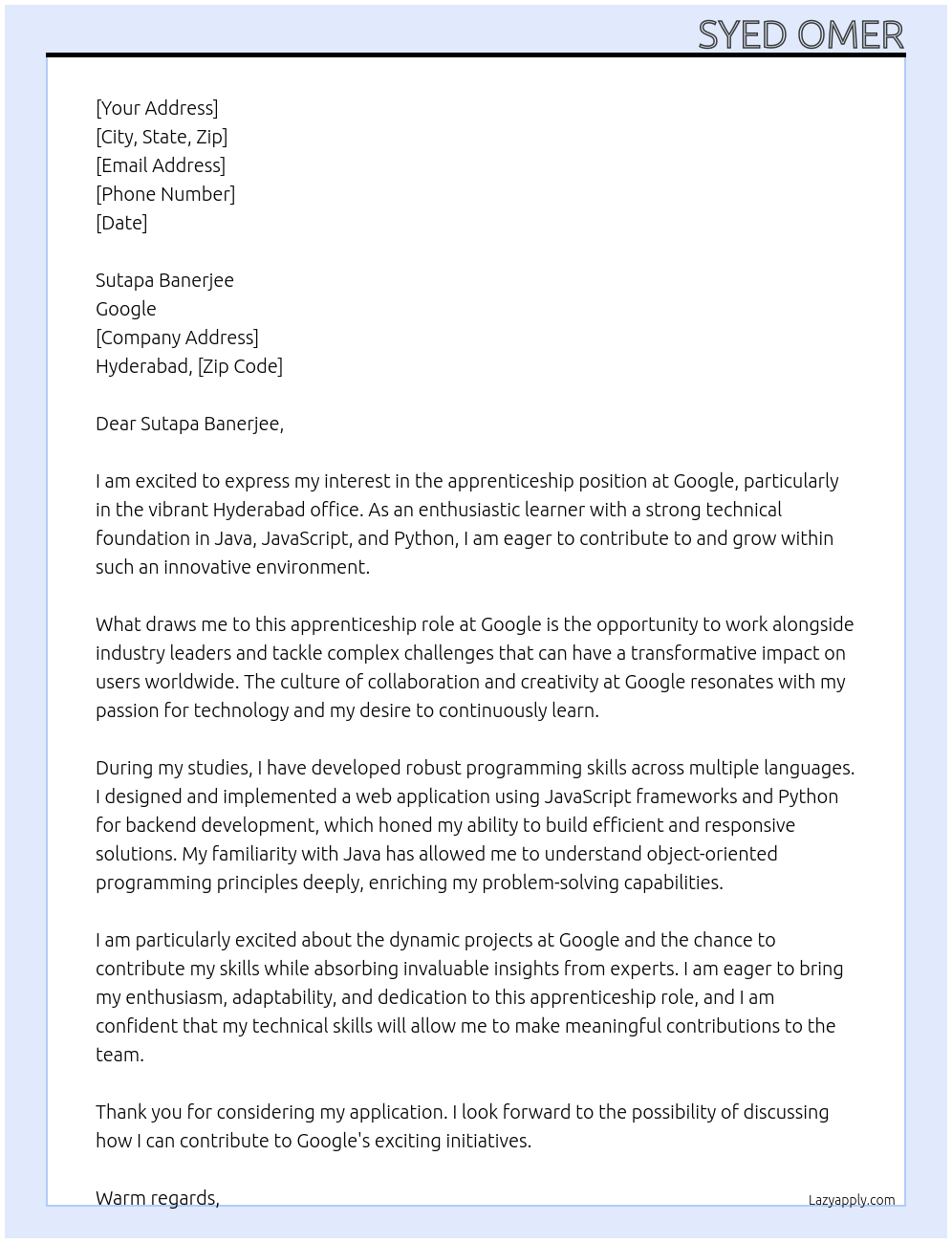 SYED OMER

[Your Address]
[City, State, Zip]
[Email Address]
[Phone Number]
[Date]

Sutapa Banerjee
Google
[Company Address]
Hyderabad, [Zip Code]

Dear Sutapa Banerjee,

I am excited to express my interest in the apprenticeship position at Google, particularly in the vibrant Hyderabad office. As an enthusiastic learner with a strong technical foundation in Java, JavaScript, and Python, I am eager to contribute to and grow within such an innovative environment.

What draws me to this apprenticeship role at Google is the opportunity to work alongside industry leaders and tackle complex challenges that can have a transformative impact on users worldwide. The culture of collaboration and creativity at Google resonates with my passion for technology and my desire to continuously learn.

During my studies, I have developed robust programming skills across multiple languages. I designed and implemented a web application using JavaScript frameworks and Python for backend development, which honed my ability to build efficient and responsive solutions. My familiarity with Java has allowed me to understand object-oriented programming principles deeply, enriching my problem-solving capabilities.

I am particularly excited about the dynamic projects at Google and the chance to contribute my skills while absorbing invaluable insights from experts. I am eager to bring my enthusiasm, adaptability, and dedication to this apprenticeship role, and I am confident that my technical skills will allow me to make meaningful contributions to the team.

Thank you for considering my application. I look forward to the possibility of discussing how I can contribute to Google's exciting initiatives.

Warm regards,

Lazyapply.com